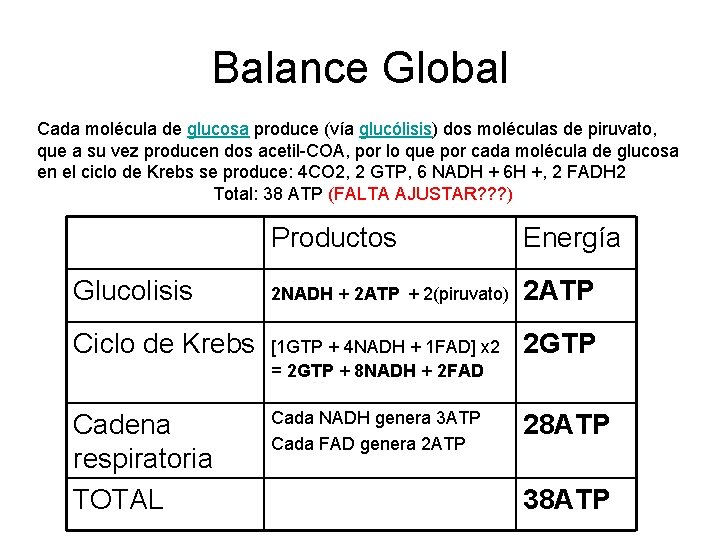 Balance Global

Cada molécula de glucosa produce (vía glucólisis) dos moléculas de piruvato, que a su vez producen dos acetil-COA, por lo que por cada molécula de glucosa en el ciclo de Krebs se produce: 4CO2, 2 GTP, 6 NADH + 6H +, 2 FADH2
Total: 38 ATP (FALTA AJUSTAR???)

| | Productos | Energía |
|---|---|---|
| Glucolisis | 2NADH + 2ATP + 2(piruvato) | 2ATP |
| Ciclo de Krebs | [1GTP + 4NADH + 1FAD] x2 = 2GTP + 8NADH + 2FAD | 2GTP |
| Cadena respiratoria | Cada NADH genera 3ATP Cada FAD genera 2ATP | 28ATP |
| TOTAL | | 38ATP |